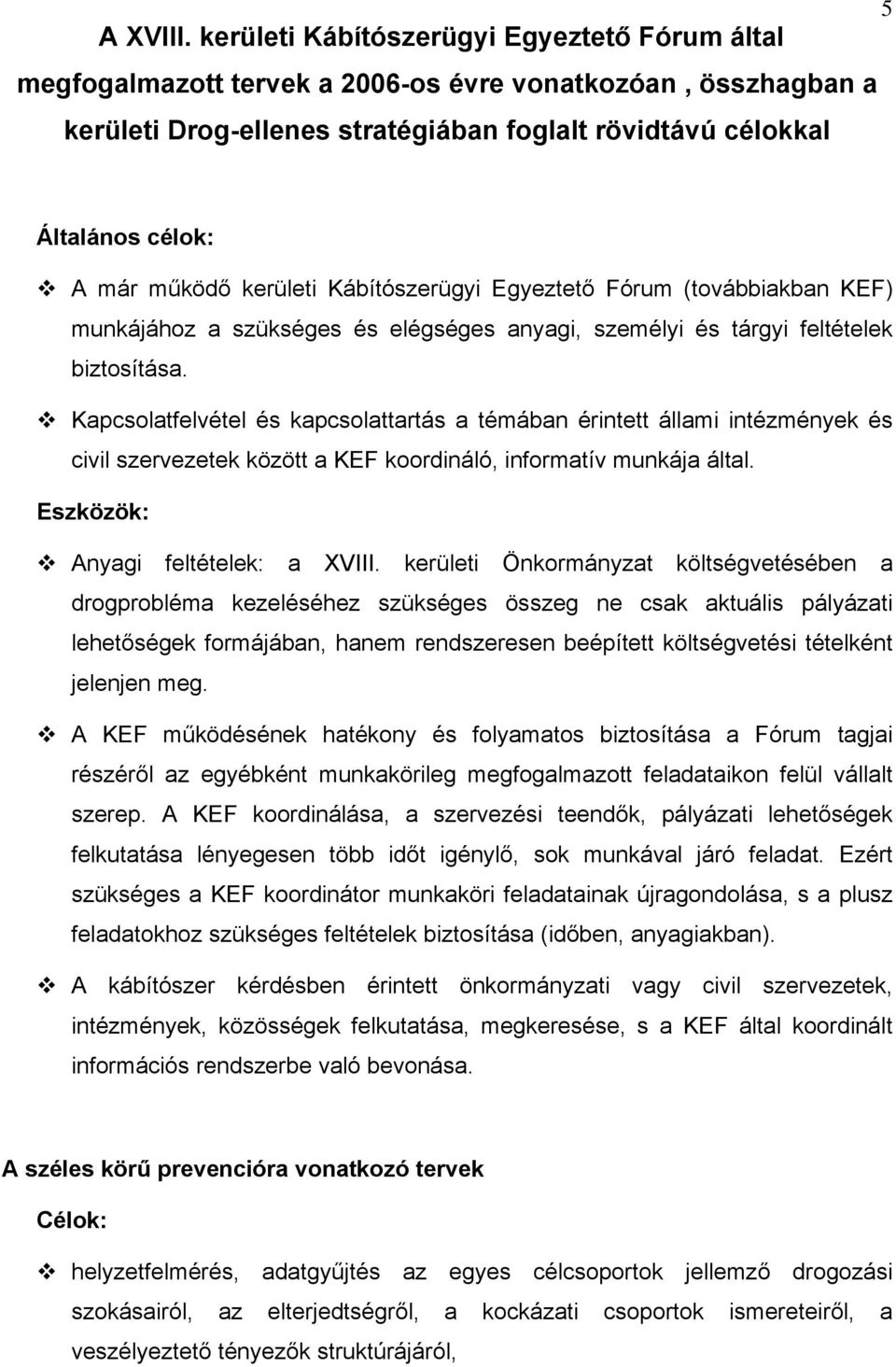 5

A XVIII. kerületi Kábítószerügyi Egyeztető Fórum által megfogalmazott tervek a 2006-os évre vonatkozóan , összhagban a kerületi Drog-ellenes stratégiában foglalt rövidtávú célokkal

Általános célok:

❖ A már működő kerületi Kábítószerügyi Egyeztető Fórum (továbbiakban KEF) munkájához a szükséges és elégséges anyagi, személyi és tárgyi feltételek biztosítása.

❖ Kapcsolatfelvétel és kapcsolattartás a témában érintett állami intézmények és civil szervezetek között a KEF koordináló, informatív munkája által.

Eszközök:

❖ Anyagi feltételek: a XVIII. kerületi Önkormányzat költségvetésében a drogprobléma kezeléséhez szükséges összeg ne csak aktuális pályázati lehetőségek formájában, hanem rendszeresen beépített költségvetési tételként jelenjen meg.

❖ A KEF működésének hatékony és folyamatos biztosítása a Fórum tagjai részéről az egyébként munkakörileg megfogalmazott feladataikon felül vállalt szerep. A KEF koordinálása, a szervezési teendők, pályázati lehetőségek felkutatása lényegesen több időt igénylő, sok munkával járó feladat. Ezért szükséges a KEF koordinátor munkaköri feladatainak újragondolása, s a plusz feladatokhoz szükséges feltételek biztosítása (időben, anyagiakban).

❖ A kábítószer kérdésben érintett önkormányzati vagy civil szervezetek, intézmények, közösségek felkutatása, megkeresése, s a KEF által koordinált információs rendszerbe való bevonása.

A széles körű prevencióra vonatkozó tervek

Célok:

❖ helyzetfelmérés, adatgyűjtés az egyes célcsoportok jellemző drogozási szokásairól, az elterjedtségről, a kockázati csoportok ismereteiről, a veszélyeztető tényezők struktúrájáról,